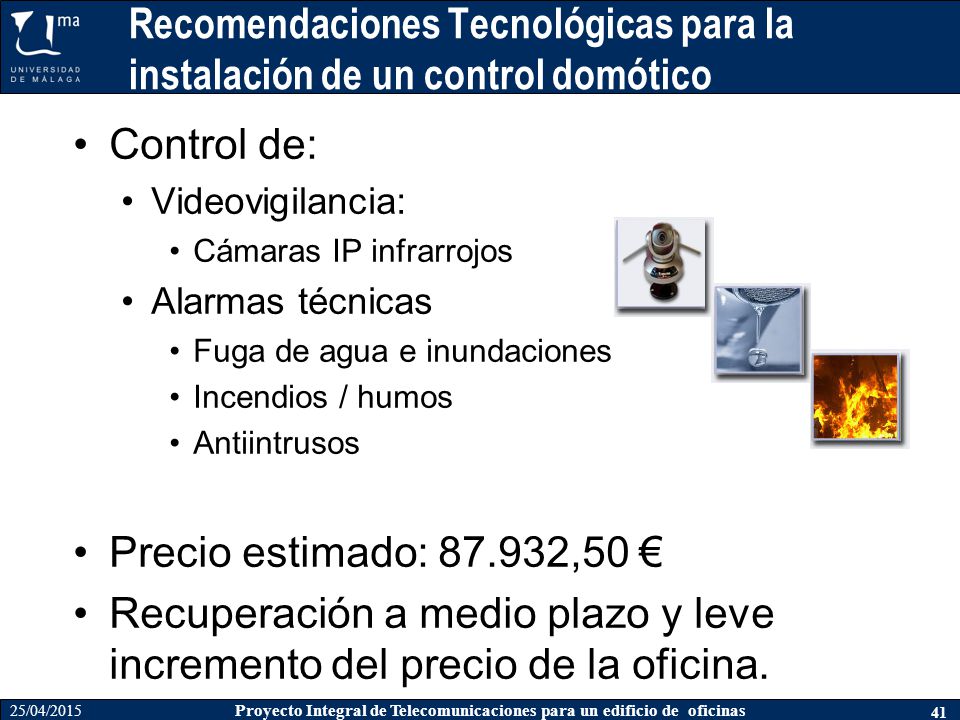 uma
UNIVERSIDAD DE MÁLAGA

Recomendaciones Tecnológicas para la instalación de un control domótico

• Control de:
  • Videovigilancia:
    • Cámaras IP infrarrojos
  • Alarmas técnicas
    • Fuga de agua e inundaciones
    • Incendios / humos
    • Antiintrusos

• Precio estimado: 87.932,50 €
• Recuperación a medio plazo y leve incremento del precio de la oficina.

25/04/2015 Proyecto Integral de Telecomunicaciones para un edificio de oficinas 41